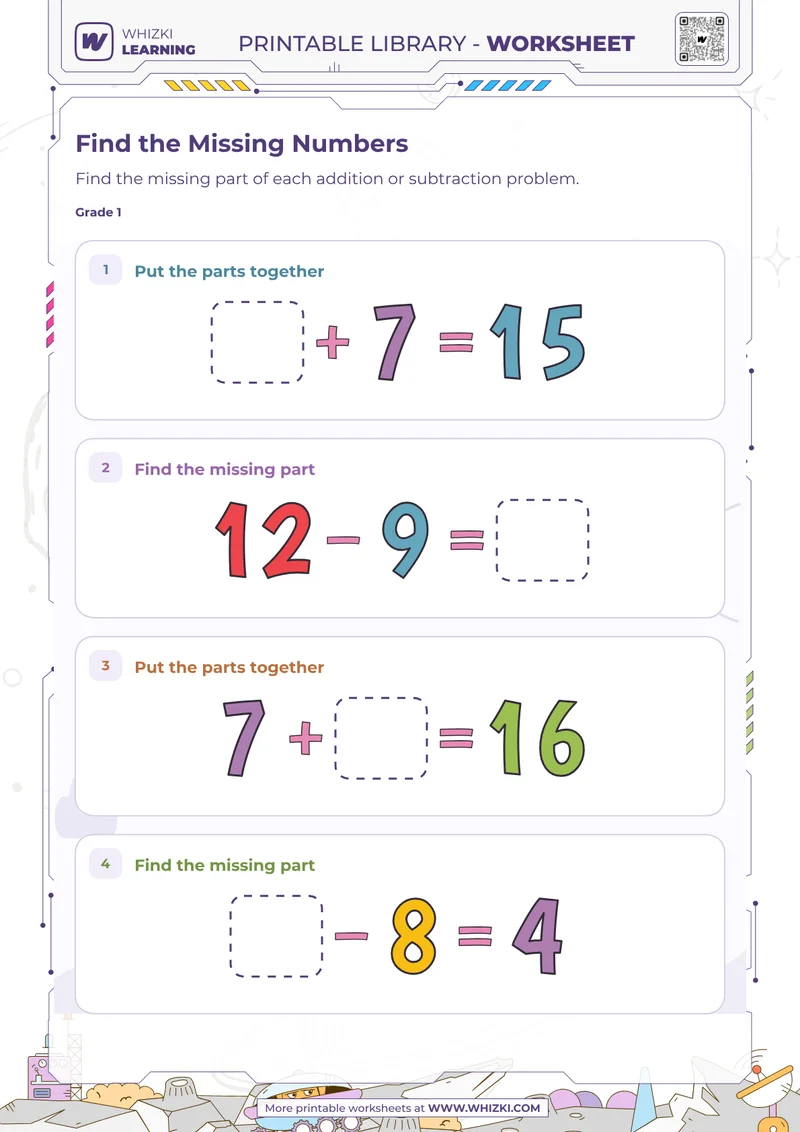 WHIZKI LEARNING

PRINTABLE LIBRARY - WORKSHEET

Find the Missing Numbers

Find the missing part of each addition or subtraction problem.

Grade 1

1 Put the parts together

$\square + 7 = 15$

2 Find the missing part

$12 - 9 = \square$

3 Put the parts together

$7 + \square = 16$

4 Find the missing part

$\square - 8 = 4$

More printable worksheets at WWW.WHIZKI.COM